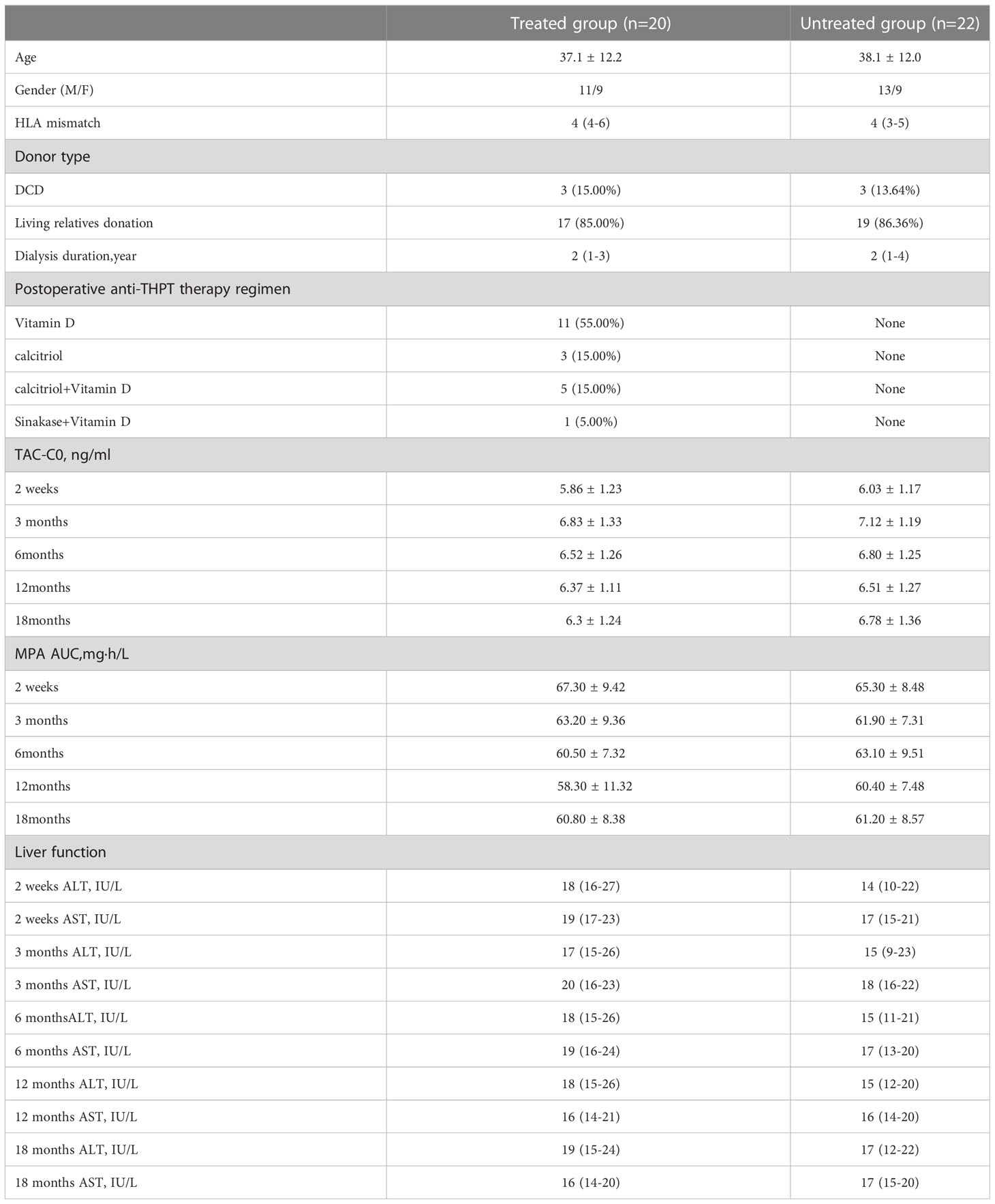 |  | Treated group (n=20) | Untreated group (n=22) |
|---|---|---|
| Age | 37.1 ± 12.2 | 38.1 ± 12.0 |
| Gender (M/F) | 11/9 | 13/9 |
| HLA mismatch | 4 (4-6) | 4 (3-5) |
| Donor type |  |  |
| DCD | 3 (15.00%) | 3 (13.64%) |
| Living relatives donation | 17 (85.00%) | 19 (86.36%) |
| Dialysis duration,year | 2 (1-3) | 2 (1-4) |
| Postoperative anti-THPT therapy regimen |  |  |
| Vitamin D | 11 (55.00%) | None |
| calcitriol | 3 (15.00%) | None |
| calcitriol+Vitamin D | 5 (15.00%) | None |
| Sinakase+Vitamin D | 1 (5.00%) | None |
| TAC-C0, ng/ml |  |  |
| 2 weeks | 5.86 ± 1.23 | 6.03 ± 1.17 |
| 3 months | 6.83 ± 1.33 | 7.12 ± 1.19 |
| 6months | 6.52 ± 1.26 | 6.80 ± 1.25 |
| 12months | 6.37 ± 1.11 | 6.51 ± 1.27 |
| 18months | 6.3 ± 1.24 | 6.78 ± 1.36 |
| MPA AUC,mg·h/L |  |  |
| 2 weeks | 67.30 ± 9.42 | 65.30 ± 8.48 |
| 3 months | 63.20 ± 9.36 | 61.90 ± 7.31 |
| 6months | 60.50 ± 7.32 | 63.10 ± 9.51 |
| 12months | 58.30 ± 11.32 | 60.40 ± 7.48 |
| 18months | 60.80 ± 8.38 | 61.20 ± 8.57 |
| Liver function |  |  |
| 2 weeks ALT, IU/L | 18 (16-27) | 14 (10-22) |
| 2 weeks AST, IU/L | 19 (17-23) | 17 (15-21) |
| 3 months ALT, IU/L | 17 (15-26) | 15 (9-23) |
| 3 months AST, IU/L | 20 (16-23) | 18 (16-22) |
| 6 monthsALT, IU/L | 18 (15-26) | 15 (11-21) |
| 6 months AST, IU/L | 19 (16-24) | 17 (13-20) |
| 12 months ALT, IU/L | 18 (15-26) | 15 (12-20) |
| 12 months AST, IU/L | 16 (14-21) | 16 (14-20) |
| 18 months ALT, IU/L | 19 (15-24) | 17 (12-22) |
| 18 months AST, IU/L | 16 (14-20) | 17 (15-20) |